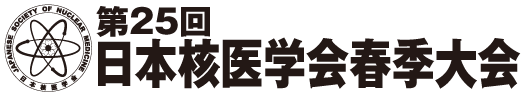 JAPANESE SOCIETY OF NUCLEAR MEDICINE
日本核医学会

第25回
日本核医学会春季大会